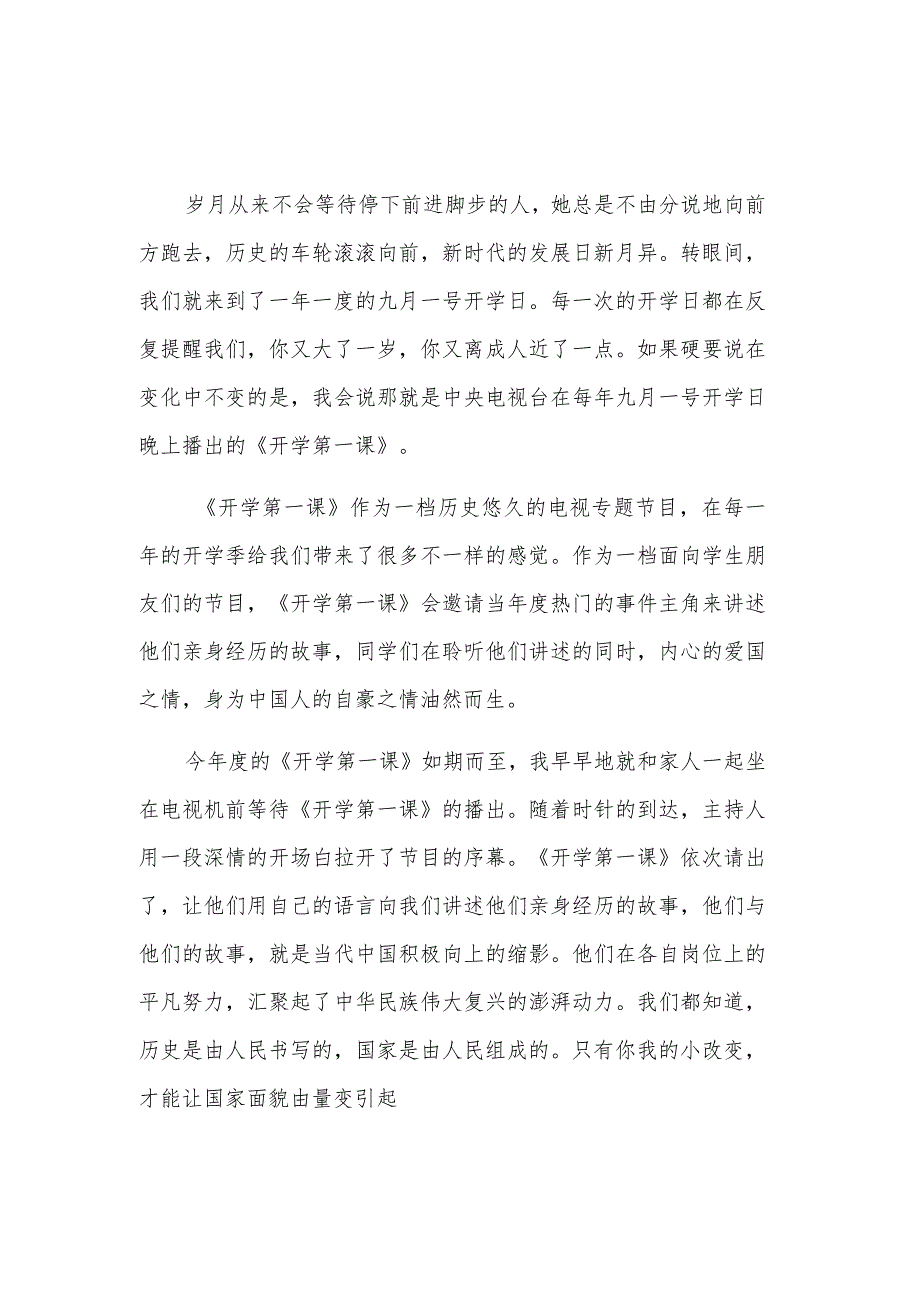 岁月从来不会等待停下前进脚步的人，她总是不由分说地向前方跑去，历史的车轮滚滚向前，新时代的发展日新月异。转眼间，我们就来到了一年一度的九月一号开学日。每一次的开学日都在反复提醒我们，你又大了一岁，你又离成人近了一点。如果硬要说在变化中不变的是，我会说那就是中央电视台在每年九月一号开学日晚上播出的《开学第一课》。

《开学第一课》作为一档历史悠久的电视专题节目，在每一年的开学季给我们带来了很多不一样的感觉。作为一档面向学生朋友们的节目，《开学第一课》会邀请当年度热门的事件主角来讲述他们亲身经历的故事，同学们在聆听他们讲述的同时，内心的爱国之情，身为中国人的自豪之情油然而生。

今年度的《开学第一课》如期而至，我早早地就和家人一起坐在电视机前等待《开学第一课》的播出。随着时针的到达，主持人用一段深情的开场白拉开了节目的序幕。《开学第一课》依次请出了，让他们用自己的语言向我们讲述他们亲身经历的故事，他们与他们的故事，就是当代中国积极向上的缩影。他们在各自岗位上的平凡努力，汇聚起了中华民族伟大复兴的澎湃动力。我们都知道，历史是由人民书写的，国家是由人民组成的。只有你我的小改变，才能让国家面貌由量变引起